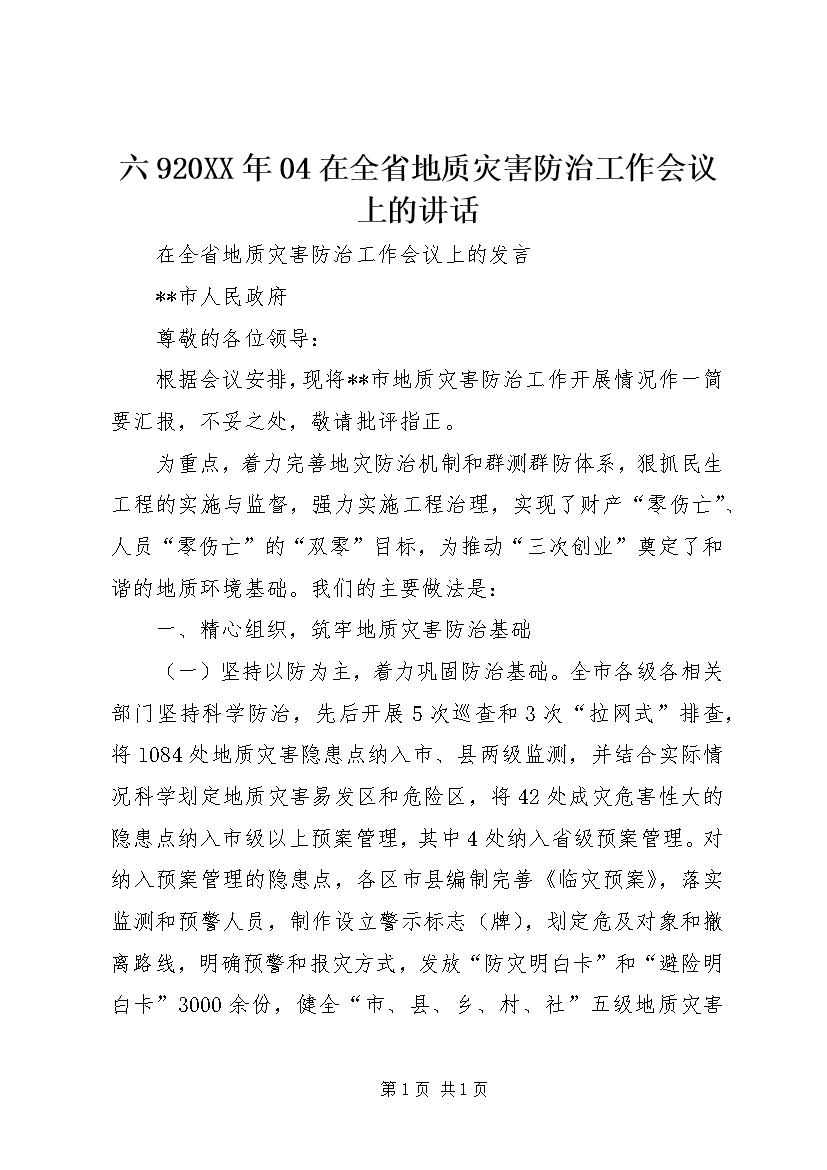 六920XX年04在全省地质灾害防治工作会议上的讲话

在全省地质灾害防治工作会议上的发言

**市人民政府

尊敬的各位领导：

根据会议安排，现将**市地质灾害防治工作开展情况作一简要汇报，不妥之处，敬请批评指正。

为重点，着力完善地灾防治机制和群测群防体系，狠抓民生工程的实施与监督，强力实施工程治理，实现了财产“零伤亡”、人员“零伤亡”的“双零”目标，为推动“三次创业”奠定了和谐的地质环境基础。我们的主要做法是：

一、精心组织，筑牢地质灾害防治基础

（一）坚持以防为主，着力巩固防治基础。全市各级各相关部门坚持科学防治，先后开展5次巡查和3次“拉网式”排查，将1084处地质灾害隐患点纳入市、县两级监测，并结合实际情况科学划定地质灾害易发区和危险区，将42处成灾危害性大的隐患点纳入市级以上预案管理，其中4处纳入省级预案管理。对纳入预案管理的隐患点，各区市县编制完善《临灾预案》，落实监测和预警人员，制作设立警示标志（牌），划定危及对象和撤离路线，明确预警和报灾方式，发放“防灾明白卡”和“避险明白卡”3000余份，健全“市、县、乡、村、社”五级地质灾害

第1页 共1页